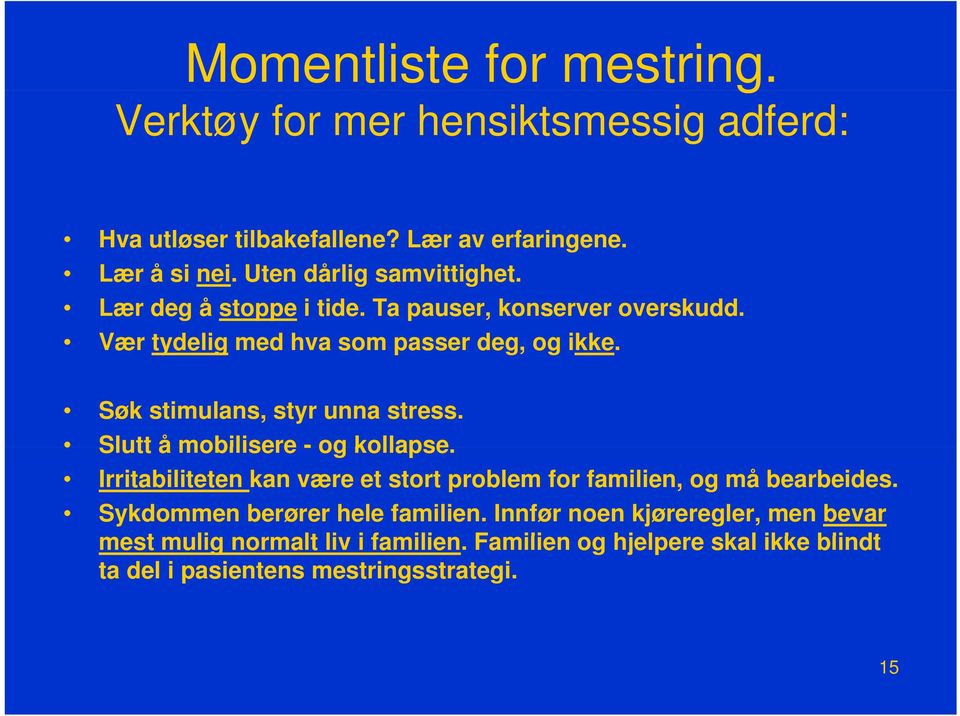 Momentliste for mestring.
Verktøy for mer hensiktsmessig adferd:

• Hva utløser tilbakefallene? Lær av erfaringene.
• Lær å si nei. Uten dårlig samvittighet.
• Lær deg å stoppe i tide. Ta pauser, konserver overskudd.
• Vær tydelig med hva som passer deg, og ikke.

• Søk stimulans, styr unna stress.
• Slutt å mobilisere - og kollapse.
• Irritabiliteten kan være et stort problem for familien, og må bearbeides.
• Sykdommen berører hele familien. Innfør noen kjøreregler, men bevar mest mulig normalt liv i familien. Familien og hjelpere skal ikke blindt ta del i pasientens mestringsstrategi.

15